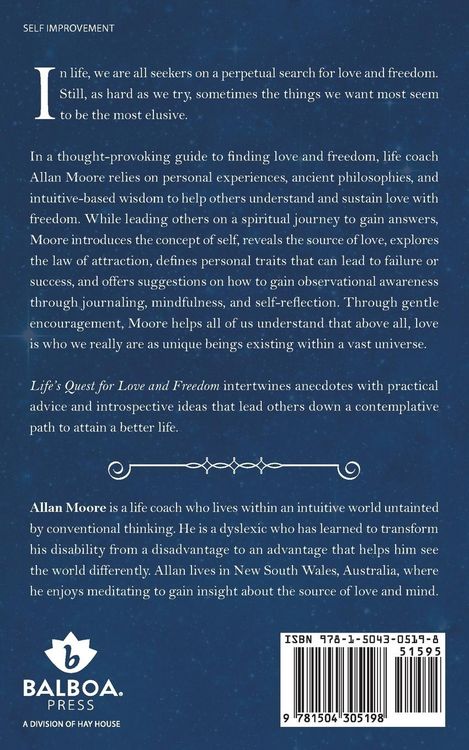 SELF IMPROVEMENT

In life, we are all seekers on a perpetual search for love and freedom. Still, as hard as we try, sometimes the things we want most seem to be the most elusive.

In a thought-provoking guide to finding love and freedom, life coach Allan Moore relies on personal experiences, ancient philosophies, and intuitive-based wisdom to help others understand and sustain love with freedom. While leading others on a spiritual journey to gain answers, Moore introduces the concept of self, reveals the source of love, explores the law of attraction, defines personal traits that can lead to failure or success, and offers suggestions on how to gain observational awareness through journaling, mindfulness, and self-reflection. Through gentle encouragement, Moore helps all of us understand that above all, love is who we really are as unique beings existing within a vast universe.

Life's Quest for Love and Freedom intertwines anecdotes with practical advice and introspective ideas that lead others down a contemplative path to attain a better life.

Allan Moore is a life coach who lives within an intuitive world untainted by conventional thinking. He is a dyslexic who has learned to transform his disability from a disadvantage to an advantage that helps him see the world differently. Allan lives in New South Wales, Australia, where he enjoys meditating to gain insight about the source of love and mind.

b
BALBOA.
PRESS
A DIVISION OF HAY HOUSE

ISBN 978-1-5043-0519-8
51595
9 781504 305198